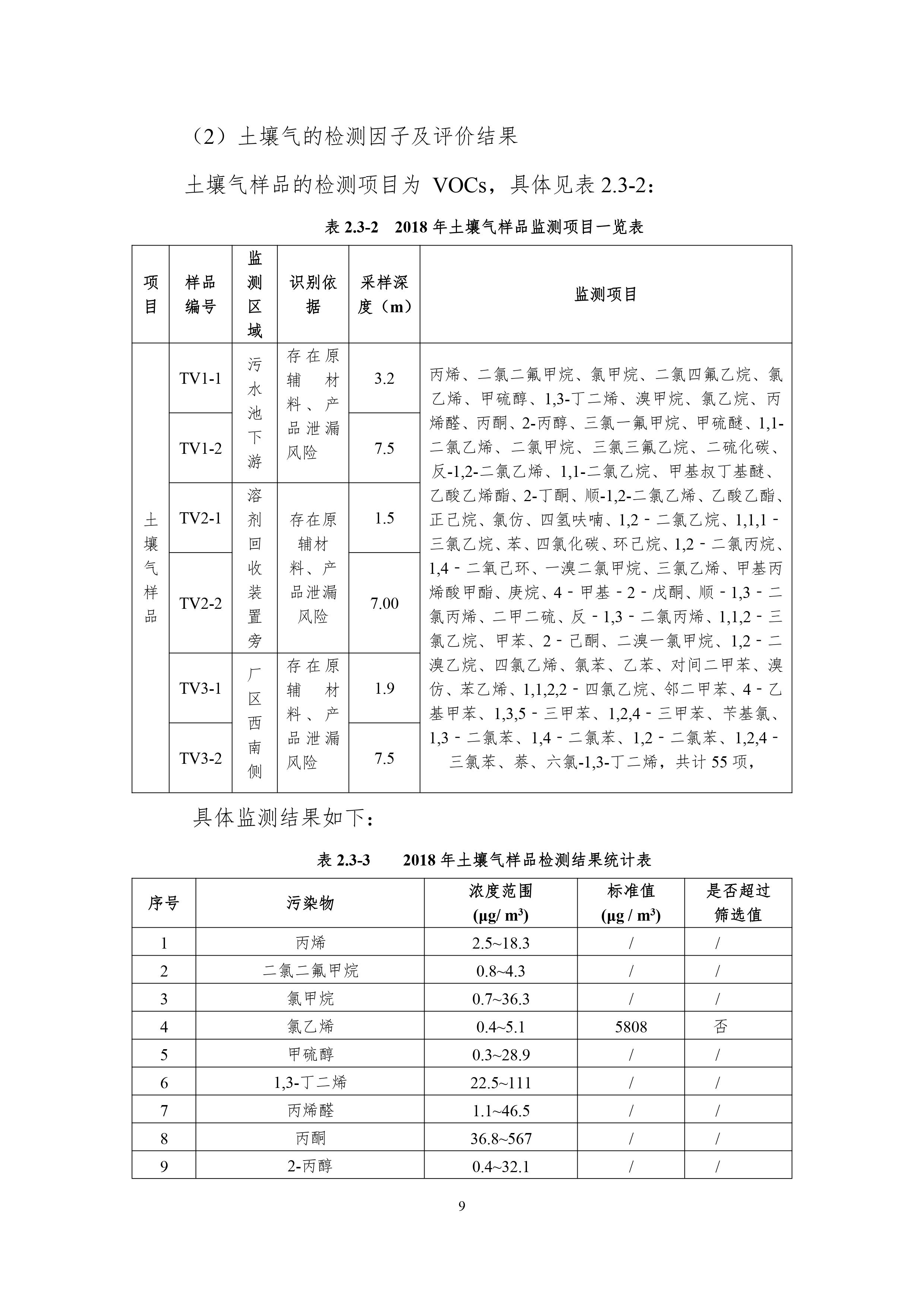 （2）土壤气的检测因子及评价结果

土壤气样品的检测项目为 VOCs，具体见表 2.3-2：

表 2.3-2　2018 年土壤气样品监测项目一览表

| 项目 | 样品编号 | 监测区域 | 识别依据 | 采样深度（m） | 监测项目 |
|---|---|---|---|---|---|
| 土壤气样品 | TV1-1 | 污水池下游 | 存在原辅材料、产品泄漏风险 | 3.2 | 丙烯、二氯二氟甲烷、氯甲烷、二氯四氟乙烷、氯乙烯、甲硫醇、1,3-丁二烯、溴甲烷、氯乙烷、丙烯醛、丙酮、2-丙醇、三氯一氟甲烷、甲硫醚、1,1-二氯乙烯、二氯甲烷、三氯三氟乙烷、二硫化碳、反-1,2-二氯乙烯、1,1-二氯乙烷、甲基叔丁基醚、乙酸乙烯酯、2-丁酮、顺-1,2-二氯乙烯、乙酸乙酯、正己烷、氯仿、四氢呋喃、1,2－二氯乙烷、1,1,1－三氯乙烷、苯、四氯化碳、环己烷、1,2－二氯丙烷、1,4－二氧己环、一溴二氯甲烷、三氯乙烯、甲基丙烯酸甲酯、庚烷、4－甲基－2－戊酮、顺－1,3－二氯丙烯、二甲二硫、反－1,3－二氯丙烯、1,1,2－三氯乙烷、甲苯、2－己酮、二溴一氯甲烷、1,2－二溴乙烷、四氯乙烯、氯苯、乙苯、对间二甲苯、溴仿、苯乙烯、1,1,2,2－四氯乙烷、邻二甲苯、4－乙基甲苯、1,3,5－三甲苯、1,2,4－三甲苯、苄基氯、1,3－二氯苯、1,4－二氯苯、1,2－二氯苯、1,2,4－三氯苯、萘、六氯-1,3-丁二烯，共计 55 项， |
| | TV1-2 | | | 7.5 | |
| | TV2-1 | 溶剂回收装置旁 | 存在原辅材料、产品泄漏风险 | 1.5 | |
| | TV2-2 | | | 7.00 | |
| | TV3-1 | 厂区西南侧 | 存在原辅材料、产品泄漏风险 | 1.9 | |
| | TV3-2 | | | 7.5 | |

具体监测结果如下：

表 2.3-3　　2018 年土壤气样品检测结果统计表

| 序号 | 污染物 | 浓度范围 (μg/ m³) | 标准值 (μg / m³) | 是否超过筛选值 |
|---|---|---|---|---|
| 1 | 丙烯 | 2.5~18.3 | / | / |
| 2 | 二氯二氟甲烷 | 0.8~4.3 | / | / |
| 3 | 氯甲烷 | 0.7~36.3 | / | / |
| 4 | 氯乙烯 | 0.4~5.1 | 5808 | 否 |
| 5 | 甲硫醇 | 0.3~28.9 | / | / |
| 6 | 1,3-丁二烯 | 22.5~111 | / | / |
| 7 | 丙烯醛 | 1.1~46.5 | / | / |
| 8 | 丙酮 | 36.8~567 | / | / |
| 9 | 2-丙醇 | 0.4~32.1 | / | / |

9